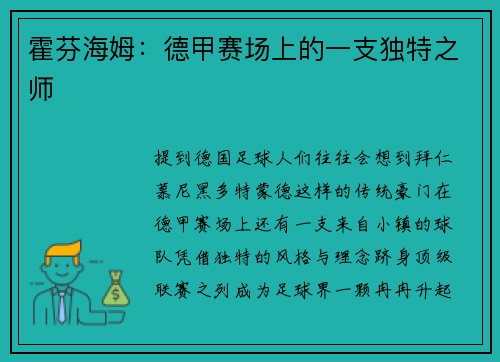 霍芬海姆：德甲赛场上的一支独特之师

提到德国足球人们往往会想到拜仁慕尼黑多特蒙德这样的传统豪门在德甲赛场上还有一支来自小镇的球队凭借独特的风格与理念跻身顶级联赛之列成为足球界一颗冉冉升起